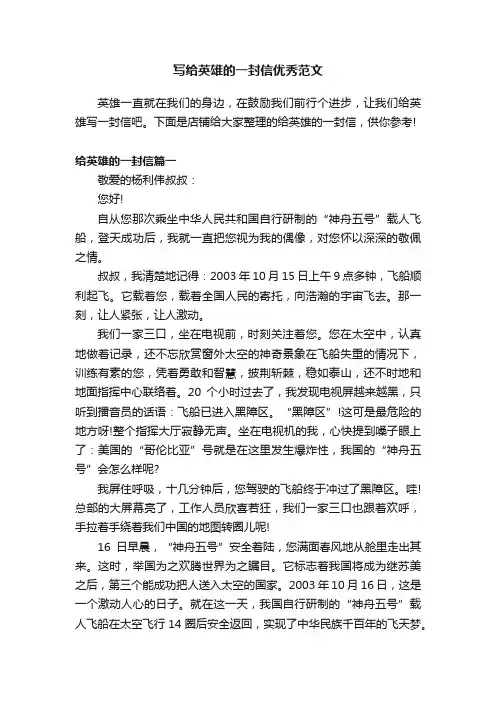 写给英雄的一封信优秀范文

英雄一直就在我们的身边，在鼓励我们前行个进步，让我们给英雄写一封信吧。下面是店铺给大家整理的给英雄的一封信，供你参考!

给英雄的一封信篇一

敬爱的杨利伟叔叔：

您好!

自从您那次乘坐中华人民共和国自行研制的“神舟五号”载人飞船，登天成功后，我就一直把您视为我的偶像，对您怀以深深的敬佩之情。

叔叔，我清楚地记得：2003 年 10 月 15 日上午 9 点多钟，飞船顺利起飞。它载着您，载着全国人民的寄托，向浩瀚的宇宙飞去。那一刻，让人紧张，让人激动。

我们一家三口，坐在电视前，时刻关注着您。您在太空中，认真地做着记录，还不忘欣赏窗外太空的神奇景象在飞船失重的情况下，训练有素的您，凭着勇敢和智慧，披荆斩棘，稳如泰山，还不时地和地面指挥中心联络着。20 个小时过去了，我发现电视屏越来越黑，只听到播音员的话语：飞船已进入黑障区。“黑障区”!这可是最危险的地方呀!整个指挥大厅寂静无声。坐在电视机的我，心快提到嗓子眼上了：美国的“哥伦比亚”号就是在这里发生爆炸性，我国的“神舟五号”会怎么样呢?

我屏住呼吸，十几分钟后，您驾驶的飞船终于冲过了黑障区。哇!总部的大屏幕亮了，工作人员欣喜若狂，我们一家三口也跟着欢呼，手拉着手绕着我们中国的地图转圈儿呢!

16 日早晨，“神舟五号”安全着陆，您满面春风地从舱里走出其来。这时，举国为之欢腾世界为之瞩目。它标志着我国将成为继苏美之后，第三个能成功把人送入太空的国家。2003 年 10 月 16 日，这是一个激动人心的日子。就在这一天，我国自行研制的“神舟五号”载人飞船在太空飞行 14 圈后安全返回，实现了中华民族千百年的飞天梦。